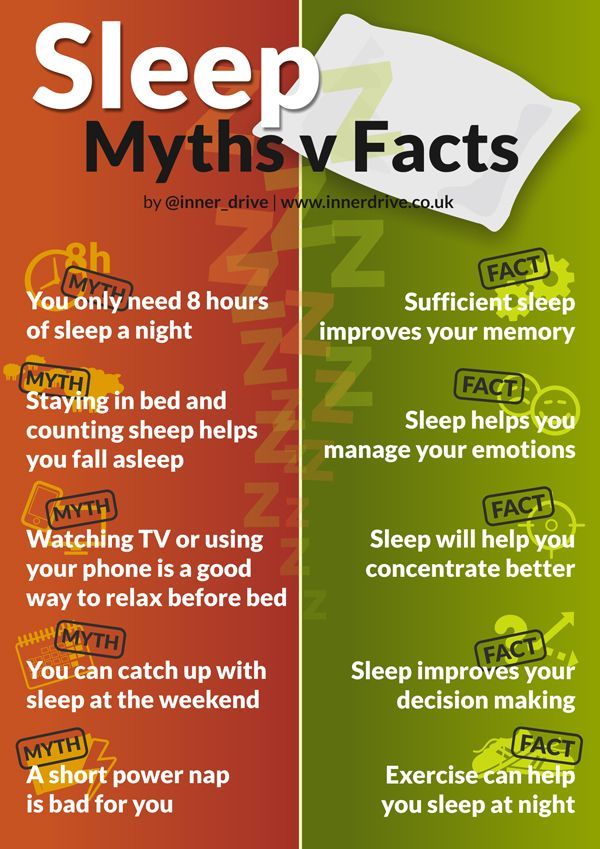 Sleep
Myths v Facts

by @inner_drive | www.innerdrive.co.uk

8h

MYTH
You only need 8 hours of sleep a night

MYTH
Staying in bed and counting sheep helps you fall asleep

MYTH
Watching TV or using your phone is a good way to relax before bed

MYTH
You can catch up with sleep at the weekend

MYTH
A short power nap is bad for you

FACT
Sufficient sleep improves your memory

FACT
Sleep helps you manage your emotions

FACT
Sleep will help you concentrate better

FACT
Sleep improves your decision making

FACT
Exercise can help you sleep at night